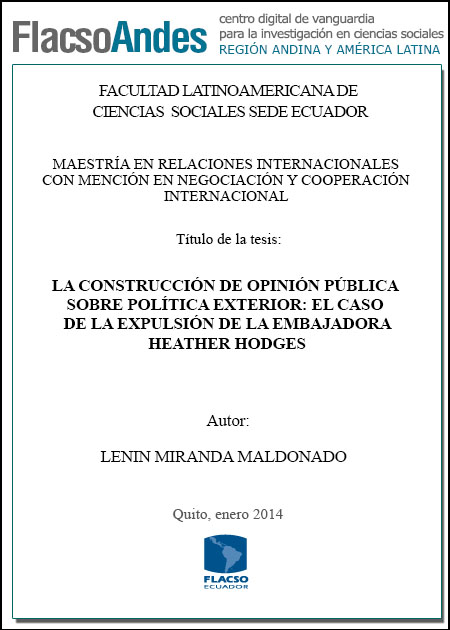 FlacsoAndes centro digital de vanguardia para la investigación en ciencias sociales REGIÓN ANDINA Y AMÉRICA LATINA

FACULTAD LATINOAMERICANA DE CIENCIAS SOCIALES SEDE ECUADOR

MAESTRÍA EN RELACIONES INTERNACIONALES CON MENCIÓN EN NEGOCIACIÓN Y COOPERACIÓN INTERNACIONAL

Título de la tesis:

LA CONSTRUCCIÓN DE OPINIÓN PÚBLICA SOBRE POLÍTICA EXTERIOR: EL CASO DE LA EXPULSIÓN DE LA EMBAJADORA HEATHER HODGES

Autor:

LENIN MIRANDA MALDONADO

Quito, enero 2014

FLACSO ECUADOR